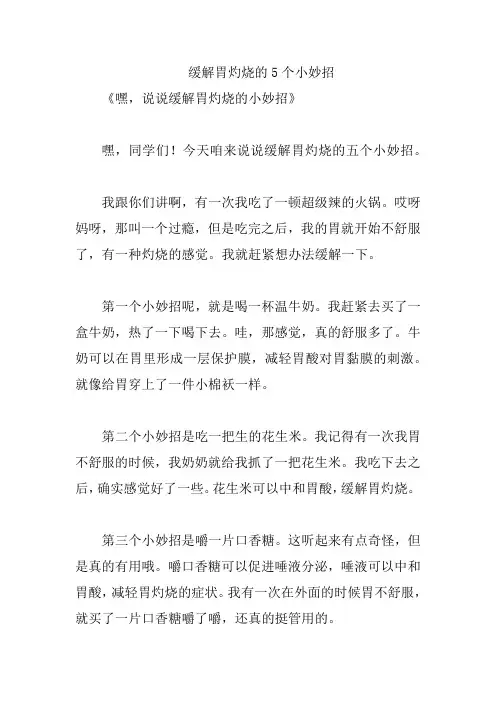 缓解胃灼烧的 5 个小妙招

《嘿，说说缓解胃灼烧的小妙招》

嘿，同学们！今天咱来说说缓解胃灼烧的五个小妙招。

我跟你们讲啊，有一次我吃了一顿超级辣的火锅。哎呀妈呀，那叫一个过瘾，但是吃完之后，我的胃就开始不舒服了，有一种灼烧的感觉。我就赶紧想办法缓解一下。

第一个小妙招呢，就是喝一杯温牛奶。我赶紧去买了一盒牛奶，热了一下喝下去。哇，那感觉，真的舒服多了。牛奶可以在胃里形成一层保护膜，减轻胃酸对胃黏膜的刺激。就像给胃穿上了一件小棉袄一样。

第二个小妙招是吃一把生的花生米。我记得有一次我胃不舒服的时候，我奶奶就给我抓了一把花生米。我吃下去之后，确实感觉好了一些。花生米可以中和胃酸，缓解胃灼烧。

第三个小妙招是嚼一片口香糖。这听起来有点奇怪，但是真的有用哦。嚼口香糖可以促进唾液分泌，唾液可以中和胃酸，减轻胃灼烧的症状。我有一次在外面的时候胃不舒服，就买了一片口香糖嚼了嚼，还真的挺管用的。